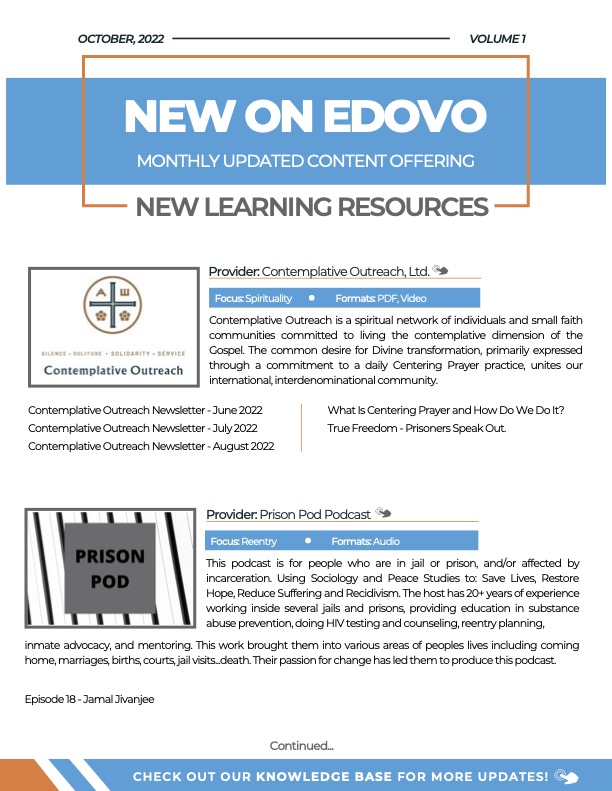 OCTOBER, 2022 VOLUME 1

NEW ON EDOVO

MONTHLY UPDATED CONTENT OFFERING

NEW LEARNING RESOURCES

A Ш

SILENCE • SOLITUDE • SOLIDARITY • SERVICE

Contemplative Outreach

Provider: Contemplative Outreach, Ltd.

Focus: Spirituality • Formats: PDF, Video

Contemplative Outreach is a spiritual network of individuals and small faith communities committed to living the contemplative dimension of the Gospel. The common desire for Divine transformation, primarily expressed through a commitment to a daily Centering Prayer practice, unites our international, interdenominational community.

Contemplative Outreach Newsletter - June 2022
Contemplative Outreach Newsletter - July 2022
Contemplative Outreach Newsletter - August 2022

What Is Centering Prayer and How Do We Do It?
True Freedom - Prisoners Speak Out.

PRISON POD

Provider: Prison Pod Podcast

Focus: Reentry • Formats: Audio

This podcast is for people who are in jail or prison, and/or affected by incarceration. Using Sociology and Peace Studies to: Save Lives, Restore Hope, Reduce Suffering and Recidivism. The host has 20+ years of experience working inside several jails and prisons, providing education in substance abuse prevention, doing HIV testing and counseling, reentry planning, inmate advocacy, and mentoring. This work brought them into various areas of peoples lives including coming home, marriages, births, courts, jail visits...death. Their passion for change has led them to produce this podcast.

Episode 18 - Jamal Jivanjee

Continued...

CHECK OUT OUR KNOWLEDGE BASE FOR MORE UPDATES!